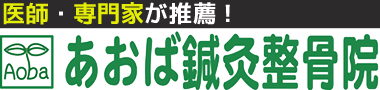 医師・専門家が推薦！

Aoba

あおば鍼灸整骨院